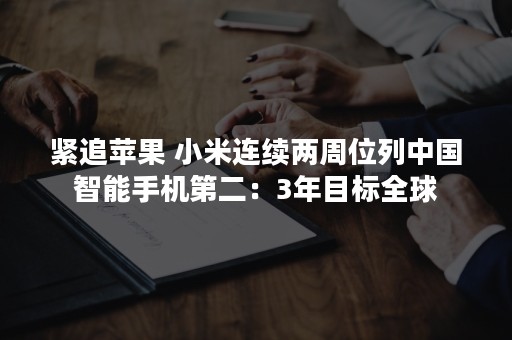 紧追苹果 小米连续两周位列中国智能手机第二：3年目标全球